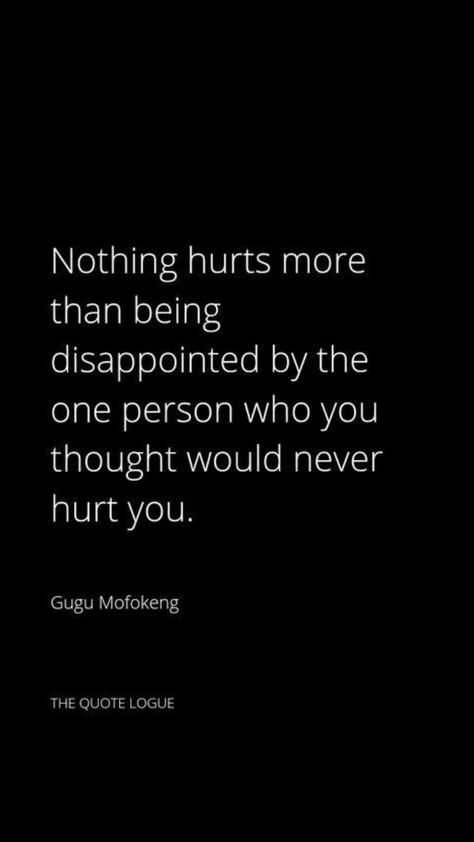 Nothing hurts more than being disappointed by the one person who you thought would never hurt you.

Gugu Mofokeng

THE QUOTE LOGUE